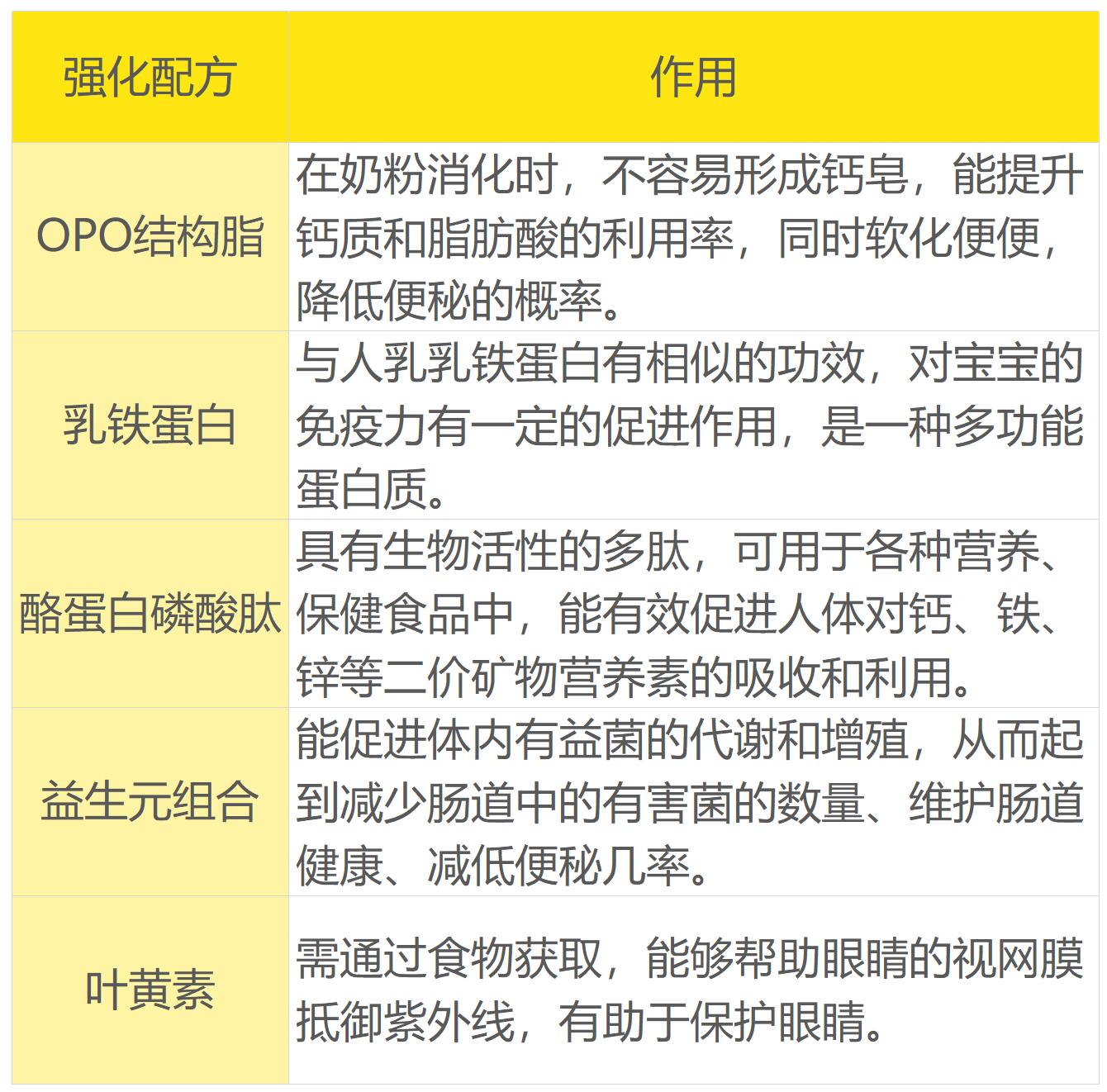 | 强化配方 | 作用 |
|---|---|
| OPO结构脂 | 在奶粉消化时，不容易形成钙皂，能提升钙质和脂肪酸的利用率，同时软化便便，降低便秘的概率。 |
| 乳铁蛋白 | 与人乳乳铁蛋白有相似的功效，对宝宝的免疫力有一定的促进作用，是一种多功能蛋白质。 |
| 酪蛋白磷酸肽 | 具有生物活性的多肽，可用于各种营养、保健食品中，能有效促进人体对钙、铁、锌等二价矿物营养素的吸收和利用。 |
| 益生元组合 | 能促进体内有益菌的代谢和增殖，从而起到减少肠道中的有害菌的数量、维护肠道健康、减低便秘几率。 |
| 叶黄素 | 需通过食物获取，能够帮助眼睛的视网膜抵御紫外线，有助于保护眼睛。 |